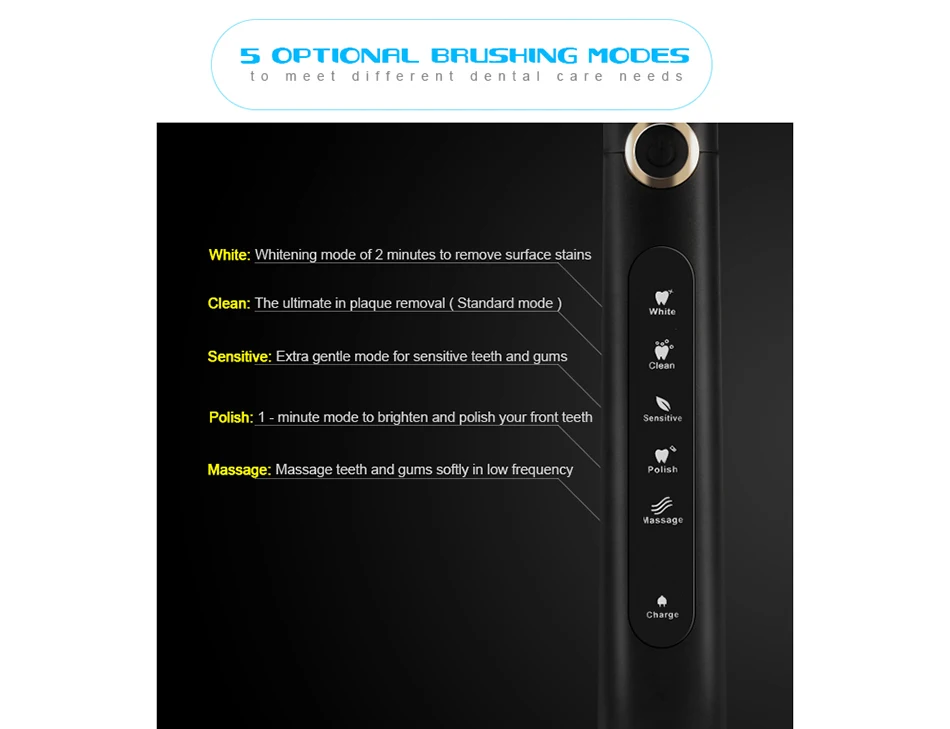 5 OPTIONAL BRUSHING MODES
to meet different dental care needs

White: Whitening mode of 2 minutes to remove surface stains

Clean: The ultimate in plaque removal ( Standard mode )

Sensitive: Extra gentle mode for sensitive teeth and gums

Polish: 1 - minute mode to brighten and polish your front teeth

Massage: Massage teeth and gums softly in low frequency

White

Clean

Sensitive

Polish

Massage

Charge